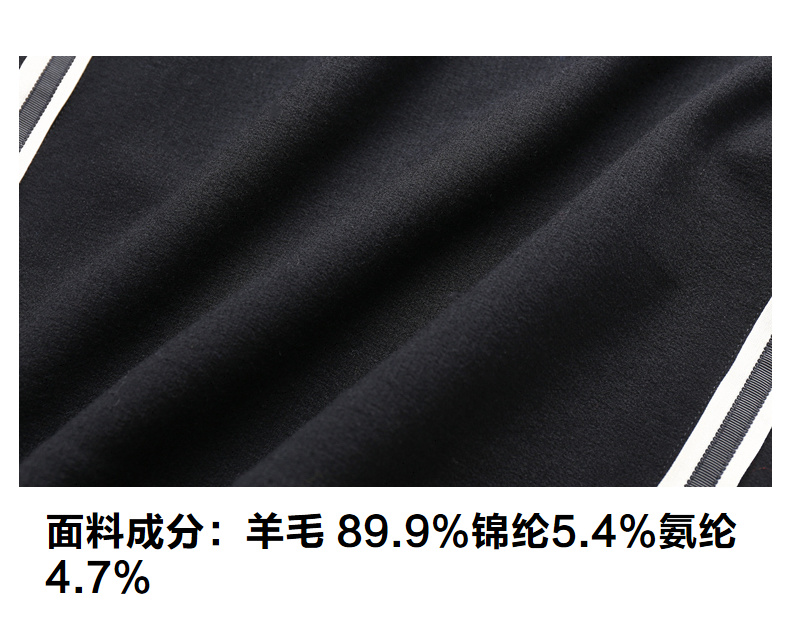 面料成分：羊毛 89.9%锦纶5.4%氨纶4.7%